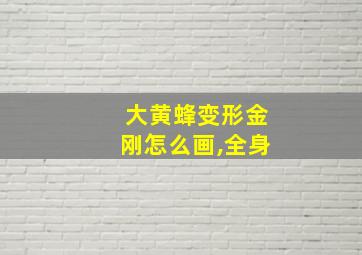 大黄蜂变形金刚怎么画,全身